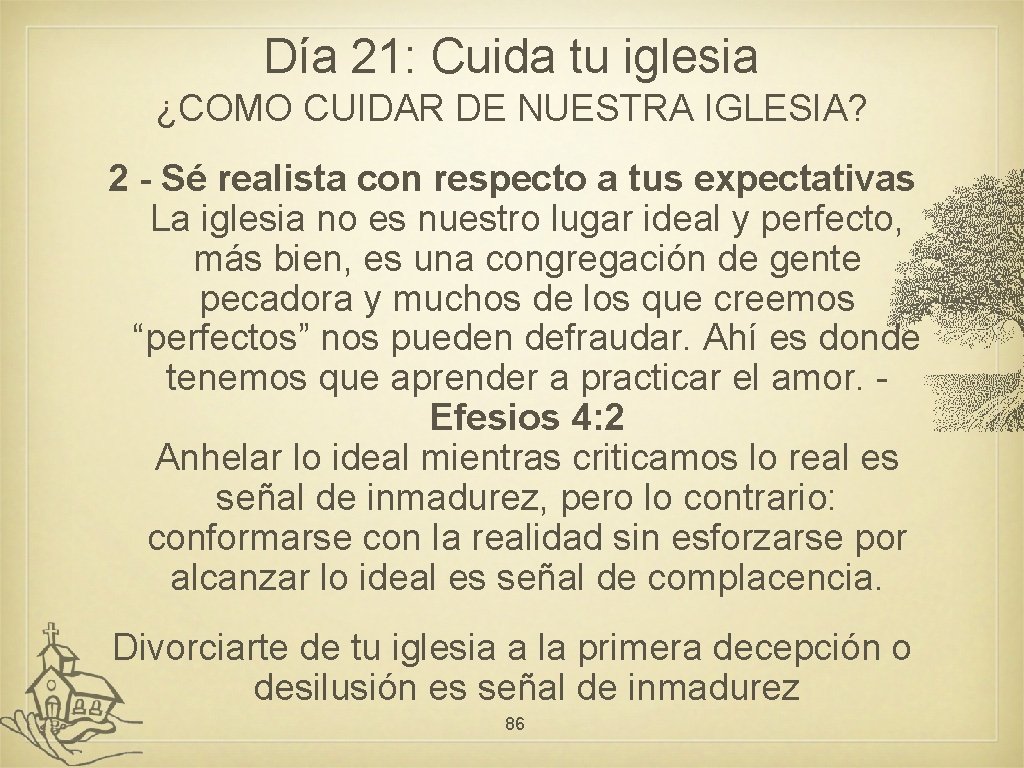 Día 21: Cuida tu iglesia

¿COMO CUIDAR DE NUESTRA IGLESIA?

2 - Sé realista con respecto a tus expectativas
La iglesia no es nuestro lugar ideal y perfecto, más bien, es una congregación de gente pecadora y muchos de los que creemos “perfectos” nos pueden defraudar. Ahí es donde tenemos que aprender a practicar el amor. - Efesios 4:2
Anhelar lo ideal mientras criticamos lo real es señal de inmadurez, pero lo contrario: conformarse con la realidad sin esforzarse por alcanzar lo ideal es señal de complacencia.

Divorciarte de tu iglesia a la primera decepción o desilusión es señal de inmadurez

86